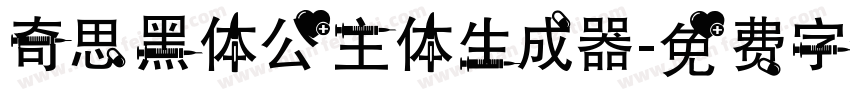 奇思黑体公主体生成器-免费字